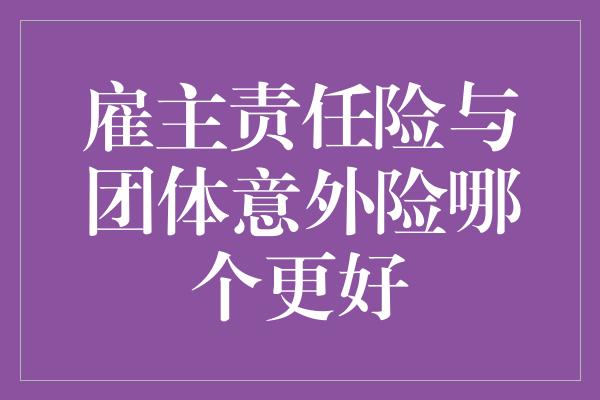 雇主责任险与团体意外险哪个更好